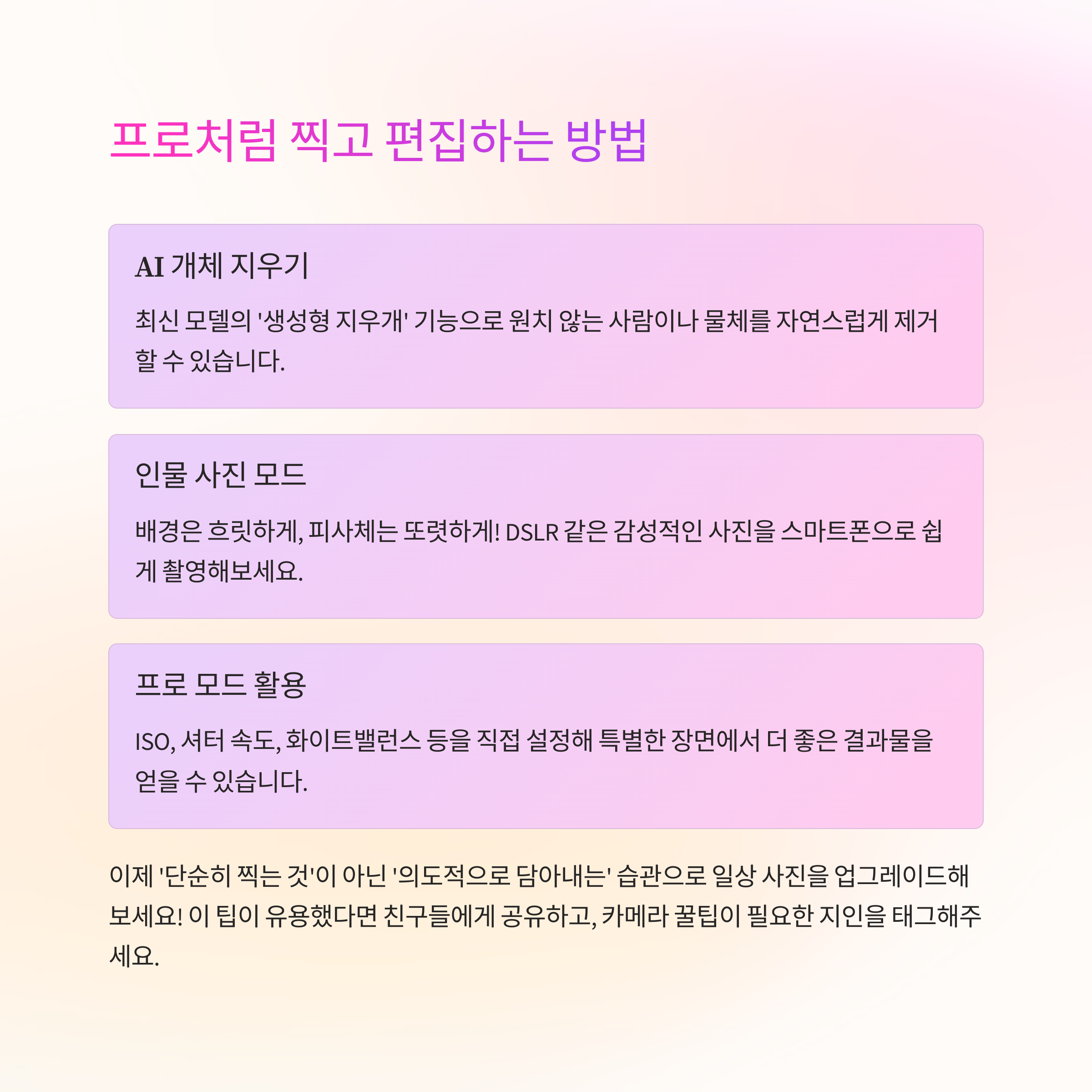 프로처럼 찍고 편집하는 방법

AI 개체 지우기

최신 모델의 '생성형 지우개' 기능으로 원치 않는 사람이나 물체를 자연스럽게 제거할 수 있습니다.

인물 사진 모드

배경은 흐릿하게, 피사체는 또렷하게! DSLR 같은 감성적인 사진을 스마트폰으로 쉽게 촬영해보세요.

프로 모드 활용

ISO, 셔터 속도, 화이트밸런스 등을 직접 설정해 특별한 장면에서 더 좋은 결과물을 얻을 수 있습니다.

이제 '단순히 찍는 것'이 아닌 '의도적으로 담아내는' 습관으로 일상 사진을 업그레이드해보세요! 이 팁이 유용했다면 친구들에게 공유하고, 카메라 꿀팁이 필요한 지인을 태그해주세요.